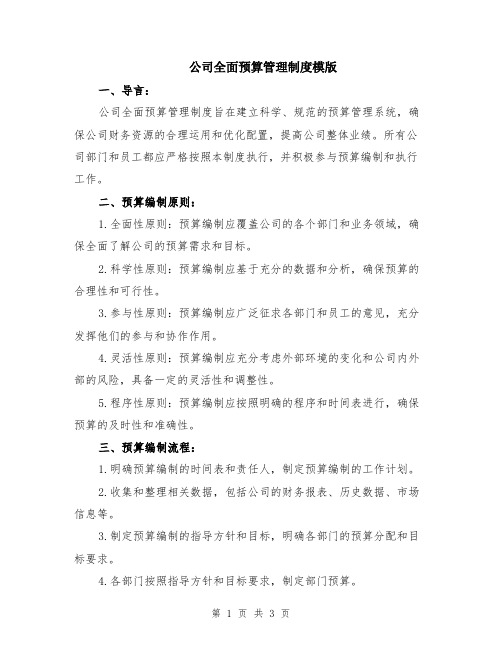 公司全面预算管理制度模版

一、导言：

公司全面预算管理制度旨在建立科学、规范的预算管理系统，确保公司财务资源的合理运用和优化配置，提高公司整体业绩。所有公司部门和员工都应严格按照本制度执行，并积极参与预算编制和执行工作。

二、预算编制原则：

1.全面性原则：预算编制应覆盖公司的各个部门和业务领域，确保全面了解公司的预算需求和目标。

2.科学性原则：预算编制应基于充分的数据和分析，确保预算的合理性和可行性。

3.参与性原则：预算编制应广泛征求各部门和员工的意见，充分发挥他们的参与和协作作用。

4.灵活性原则：预算编制应充分考虑外部环境的变化和公司内外部的风险，具备一定的灵活性和调整性。

5.程序性原则：预算编制应按照明确的程序和时间表进行，确保预算的及时性和准确性。

三、预算编制流程：

1.明确预算编制的时间表和责任人，制定预算编制的工作计划。

2.收集和整理相关数据，包括公司的财务报表、历史数据、市场信息等。

3.制定预算编制的指导方针和目标，明确各部门的预算分配和目标要求。

4.各部门按照指导方针和目标要求，制定部门预算。

第 1 页 共 3 页